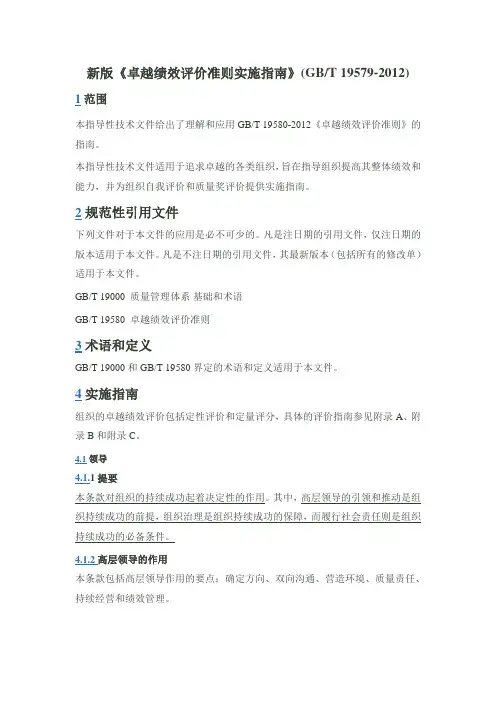 新版《卓越绩效评价准则实施指南》(GB/T 19579-2012)

1 范围

本指导性技术文件给出了理解和应用 GB/T 19580-2012《卓越绩效评价准则》的指南。

本指导性技术文件适用于追求卓越的各类组织，旨在指导组织提高其整体绩效和能力，并为组织自我评价和质量奖评价提供实施指南。

2 规范性引用文件

下列文件对于本文件的应用是必不可少的。凡是注日期的引用文件，仅注日期的版本适用于本文件。凡是不注日期的引用文件，其最新版本（包括所有的修改单）适用于本文件。

GB/T 19000 质量管理体系 基础和术语

GB/T 19580 卓越绩效评价准则

3 术语和定义

GB/T 19000 和 GB/T 19580 界定的术语和定义适用于本文件。

4 实施指南

组织的卓越绩效评价包括定性评价和定量评分，具体的评价指南参见附录 A、附录 B 和附录 C。

4.1 领导

4.1.1 提要

本条款对组织的持续成功起着决定性的作用。其中，高层领导的引领和推动是组织持续成功的前提，组织治理是组织持续成功的保障，而履行社会责任则是组织持续成功的必备条件。

4.1.2 高层领导的作用

本条款包括高层领导作用的要点：确定方向、双向沟通、营造环境、质量责任、持续经营和绩效管理。